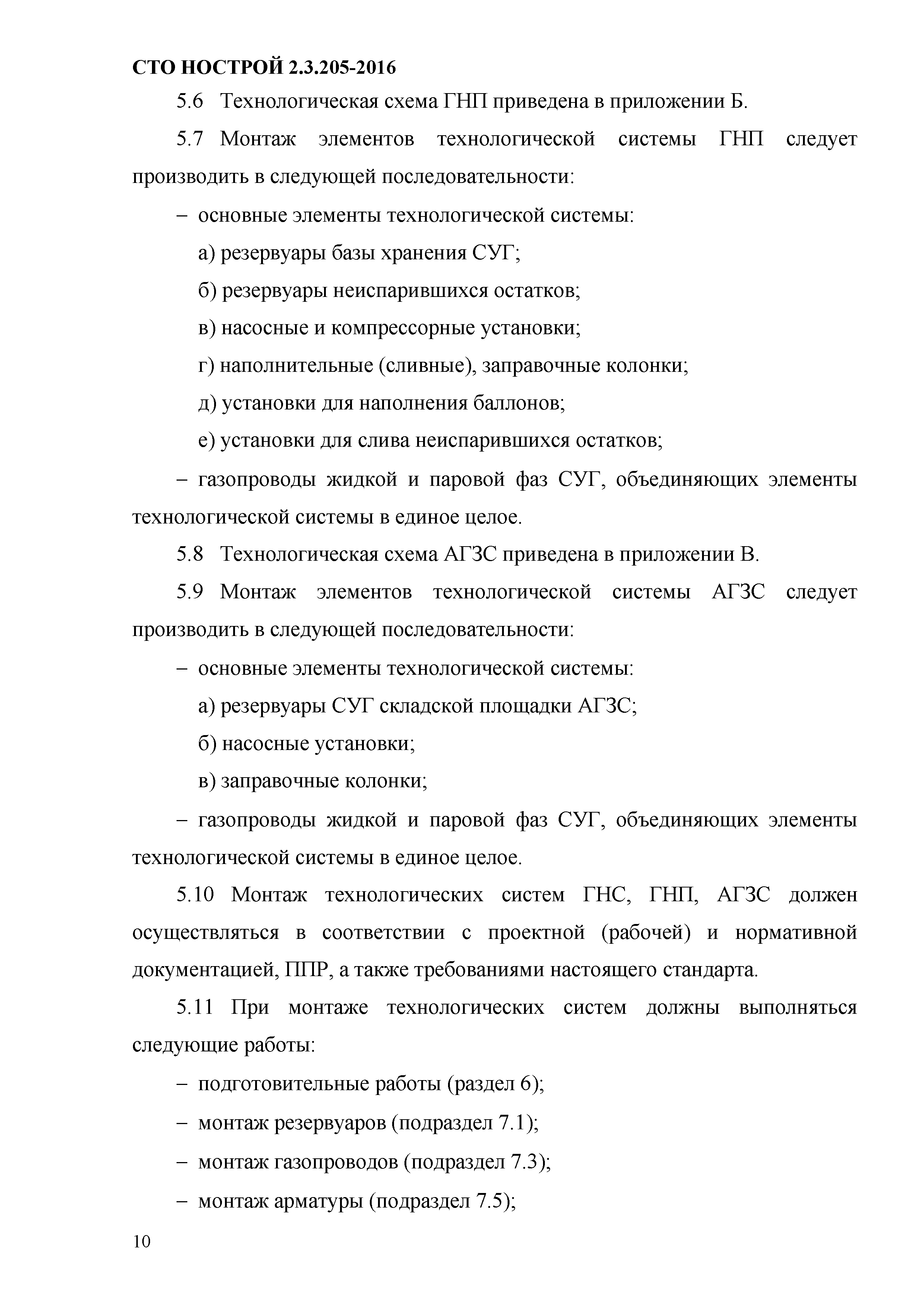 СТО НОСТРОЙ 2.3.205-2016

5.6 Технологическая схема ГНП приведена в приложении Б.

5.7 Монтаж элементов технологической системы ГНП следует производить в следующей последовательности:

– основные элементы технологической системы:

а) резервуары базы хранения СУГ;

б) резервуары неиспарившихся остатков;

в) насосные и компрессорные установки;

г) наполнительные (сливные), заправочные колонки;

д) установки для наполнения баллонов;

е) установки для слива неиспарившихся остатков;

– газопроводы жидкой и паровой фаз СУГ, объединяющих элементы технологической системы в единое целое.

5.8 Технологическая схема АГЗС приведена в приложении В.

5.9 Монтаж элементов технологической системы АГЗС следует производить в следующей последовательности:

– основные элементы технологической системы:

а) резервуары СУГ складской площадки АГЗС;

б) насосные установки;

в) заправочные колонки;

– газопроводы жидкой и паровой фаз СУГ, объединяющих элементы технологической системы в единое целое.

5.10 Монтаж технологических систем ГНС, ГНП, АГЗС должен осуществляться в соответствии с проектной (рабочей) и нормативной документацией, ППР, а также требованиями настоящего стандарта.

5.11 При монтаже технологических систем должны выполняться следующие работы:

– подготовительные работы (раздел 6);

– монтаж резервуаров (подраздел 7.1);

– монтаж газопроводов (подраздел 7.3);

– монтаж арматуры (подраздел 7.5);

10